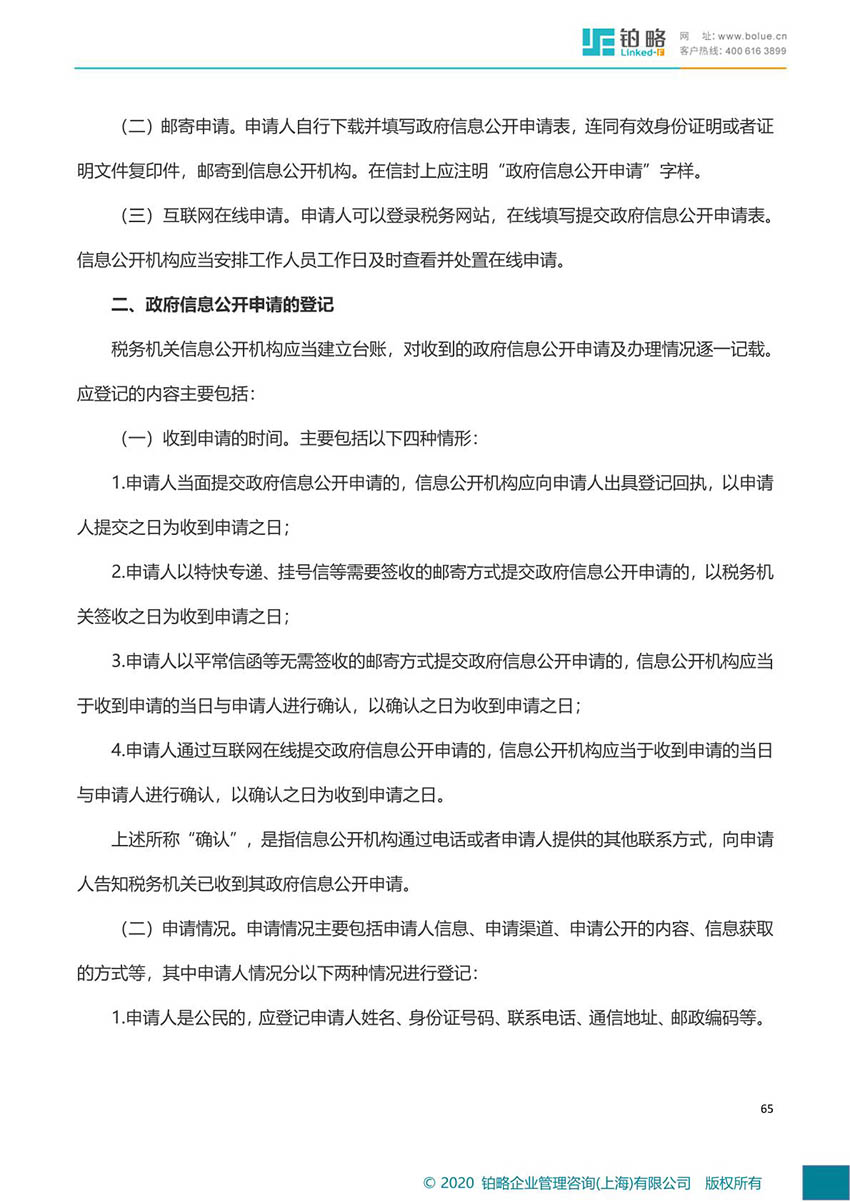 铂略 Linked-F

网 址：www.bolue.cn
客户热线：400 616 3899

（二）邮寄申请。申请人自行下载并填写政府信息公开申请表，连同有效身份证明或者证明文件复印件，邮寄到信息公开机构。在信封上应注明“政府信息公开申请”字样。

（三）互联网在线申请。申请人可以登录税务网站，在线填写提交政府信息公开申请表。信息公开机构应当安排工作人员工作日及时查看并处置在线申请。

二、政府信息公开申请的登记

税务机关信息公开机构应当建立台账，对收到的政府信息公开申请及办理情况逐一记载。应登记的内容主要包括：

（一）收到申请的时间。主要包括以下四种情形：

1.申请人当面提交政府信息公开申请的，信息公开机构应向申请人出具登记回执，以申请人提交之日为收到申请之日；

2.申请人以特快专递、挂号信等需要签收的邮寄方式提交政府信息公开申请的，以税务机关签收之日为收到申请之日；

3.申请人以平常信函等无需签收的邮寄方式提交政府信息公开申请的，信息公开机构应当于收到申请的当日与申请人进行确认，以确认之日为收到申请之日；

4.申请人通过互联网在线提交政府信息公开申请的，信息公开机构应当于收到申请的当日与申请人进行确认，以确认之日为收到申请之日。

上述所称“确认”，是指信息公开机构通过电话或者申请人提供的其他联系方式，向申请人告知税务机关已收到其政府信息公开申请。

（二）申请情况。申请情况主要包括申请人信息、申请渠道、申请公开的内容、信息获取的方式等，其中申请人情况分以下两种情况进行登记：

1.申请人是公民的，应登记申请人姓名、身份证号码、联系电话、通信地址、邮政编码等。

65

© 2020 铂略企业管理咨询(上海)有限公司 版权所有